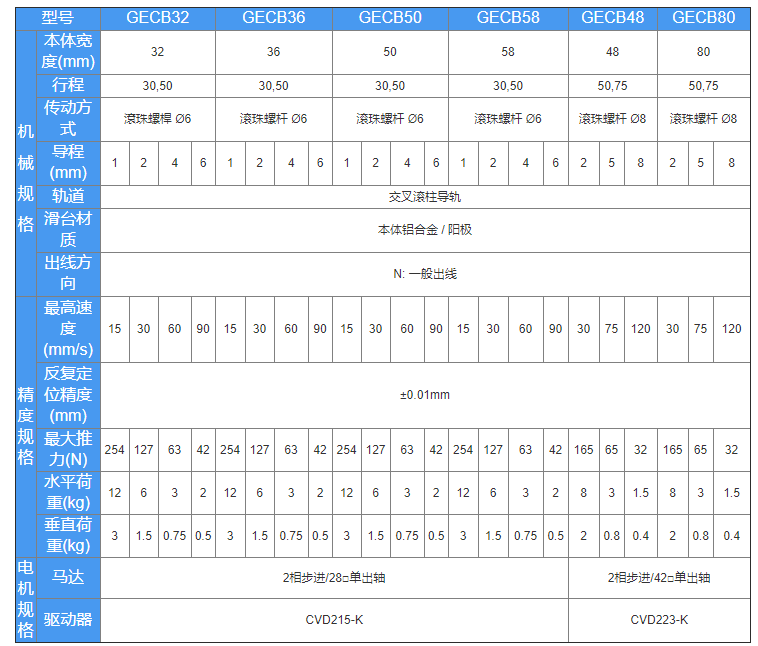 | | 型号 | GECB32 | | | | GECB36 | | | | GECB50 | | | | GECB58 | | | | GECB48 | | | GECB80 | | |
|---|---|---|---|---|---|---|---|---|---|---|---|---|---|---|---|---|---|---|---|---|---|---|---|
| 机械规格 | 本体宽度(mm) | 32 | | | | 36 | | | | 50 | | | | 58 | | | | 48 | | | 80 | | |
| | 行程 | 30,50 | | | | 30,50 | | | | 30,50 | | | | 30,50 | | | | 50,75 | | | 50,75 | | |
| | 传动方式 | 滚珠螺桿 Ø6 | | | | 滚珠螺杆 Ø6 | | | | 滚珠螺杆 Ø6 | | | | 滚珠螺杆 Ø6 | | | | 滚珠螺杆 Ø8 | | | 滚珠螺杆 Ø8 | | |
| | 导程(mm) | 1 | 2 | 4 | 6 | 1 | 2 | 4 | 6 | 1 | 2 | 4 | 6 | 1 | 2 | 4 | 6 | 2 | 5 | 8 | 2 | 5 | 8 |
| | 轨道 | 交叉滚柱导轨 | | | | | | | | | | | | | | | | | | | | | |
| | 滑台材质 | 本体铝合金 / 阳极 | | | | | | | | | | | | | | | | | | | | | |
| | 出线方向 | N: 一般出线 | | | | | | | | | | | | | | | | | | | | | |
| 精度规格 | 最高速度(mm/s) | 15 | 30 | 60 | 90 | 15 | 30 | 60 | 90 | 15 | 30 | 60 | 90 | 15 | 30 | 60 | 90 | 30 | 75 | 120 | 30 | 75 | 120 |
| | 反复定位精度(mm) | ±0.01mm | | | | | | | | | | | | | | | | | | | | | |
| | 最大推力(N) | 254 | 127 | 63 | 42 | 254 | 127 | 63 | 42 | 254 | 127 | 63 | 42 | 254 | 127 | 63 | 42 | 165 | 65 | 32 | 165 | 65 | 32 |
| | 水平荷重(kg) | 12 | 6 | 3 | 2 | 12 | 6 | 3 | 2 | 12 | 6 | 3 | 2 | 12 | 6 | 3 | 2 | 8 | 3 | 1.5 | 8 | 3 | 1.5 |
| | 垂直荷重(kg) | 3 | 1.5 | 0.75 | 0.5 | 3 | 1.5 | 0.75 | 0.5 | 3 | 1.5 | 0.75 | 0.5 | 3 | 1.5 | 0.75 | 0.5 | 2 | 0.8 | 0.4 | 2 | 0.8 | 0.4 |
| 电机规格 | 马达 | 2相步进/28□单出轴 | | | | | | | | | | | | | | | | 2相步进/42□单出轴 | | | | | |
| | 驱动器 | CVD215-K | | | | | | | | | | | | | | | | CVD223-K | | | | | |